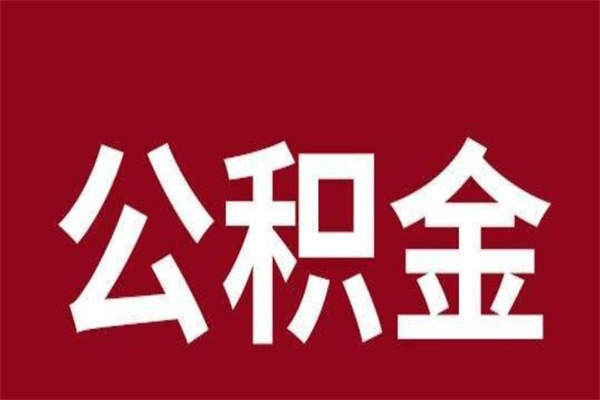 公积金